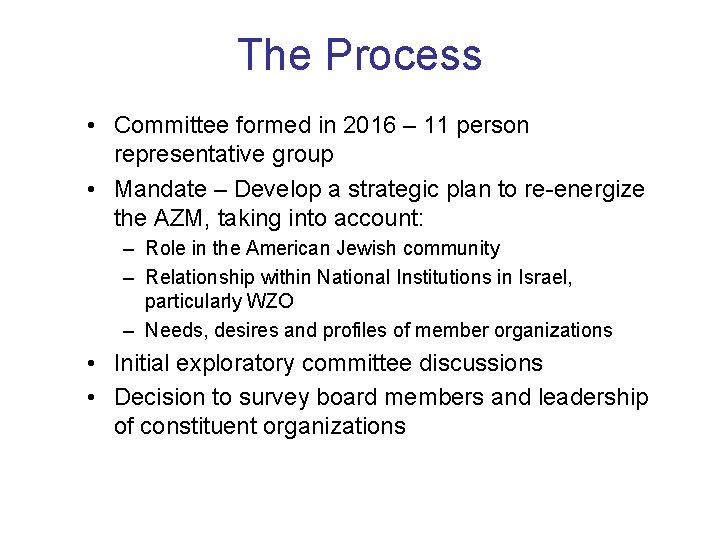 The Process

• Committee formed in 2016 – 11 person representative group
• Mandate – Develop a strategic plan to re-energize the AZM, taking into account:
– Role in the American Jewish community
– Relationship within National Institutions in Israel, particularly WZO
– Needs, desires and profiles of member organizations
• Initial exploratory committee discussions
• Decision to survey board members and leadership of constituent organizations